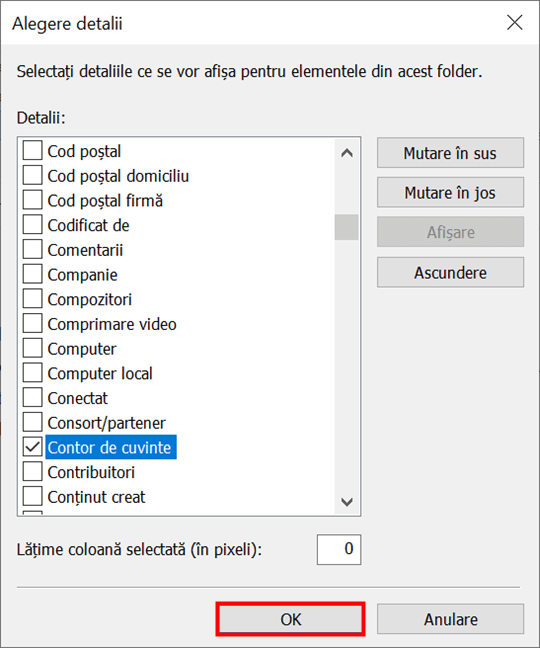 Alegere detalii

Selectați detaliile ce se vor afișa pentru elementele din acest folder.

Detalii:

Cod poștal
Cod poștal domiciliu
Cod poștal firmă
Codificat de
Comentarii
Companie
Compozitori
Comprimare video
Computer
Computer local
Conectat
Consort/partener
Contor de cuvinte
Contribuitori
Conținut creat

Mutare în sus
Mutare în jos
Afișare
Ascundere

Lățime coloană selectată (în pixeli): 0

OK
Anulare